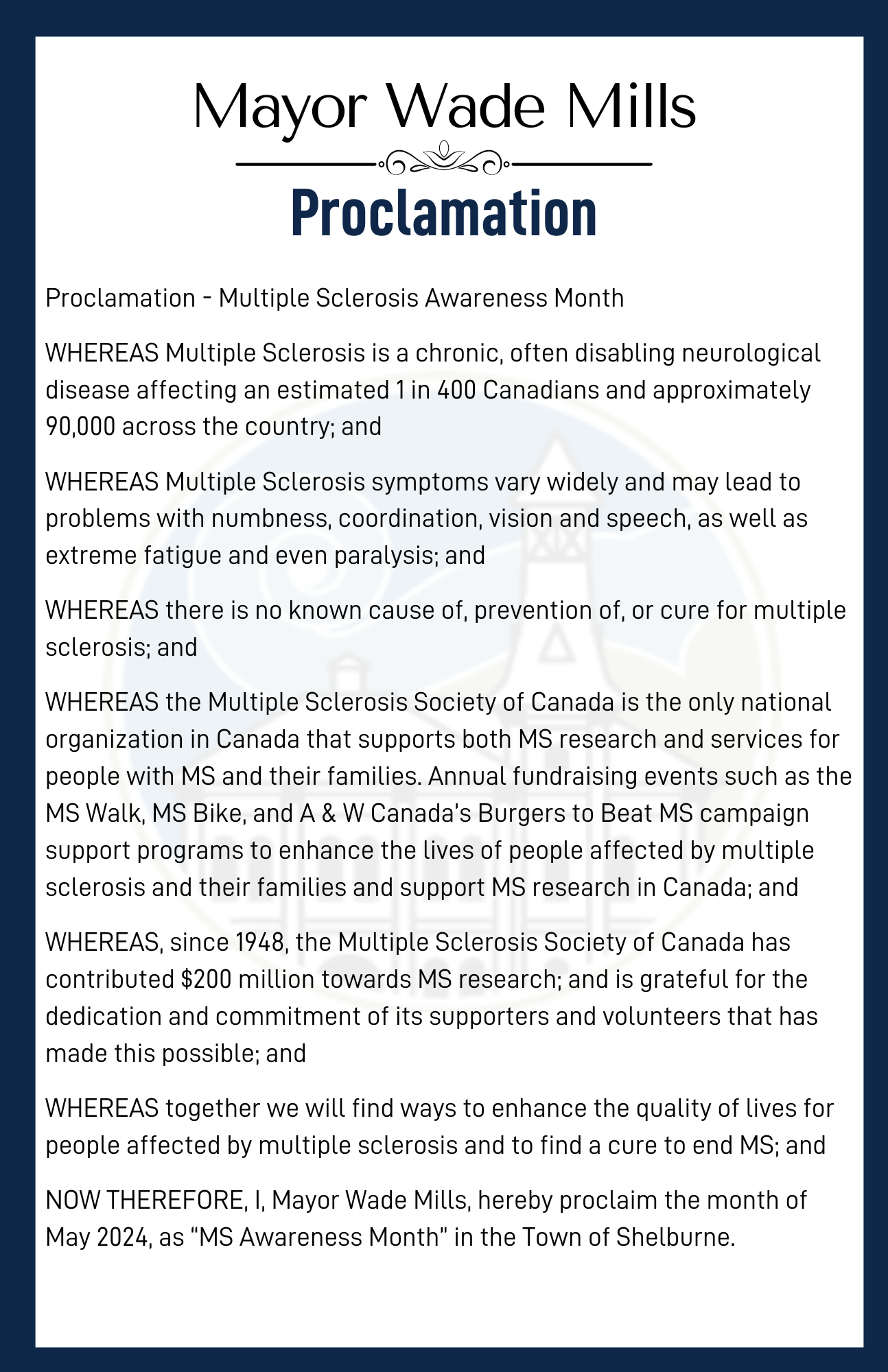 Mayor Wade Mills

Proclamation

Proclamation - Multiple Sclerosis Awareness Month

WHEREAS Multiple Sclerosis is a chronic, often disabling neurological disease affecting an estimated 1 in 400 Canadians and approximately 90,000 across the country; and

WHEREAS Multiple Sclerosis symptoms vary widely and may lead to problems with numbness, coordination, vision and speech, as well as extreme fatigue and even paralysis; and

WHEREAS there is no known cause of, prevention of, or cure for multiple sclerosis; and

WHEREAS the Multiple Sclerosis Society of Canada is the only national organization in Canada that supports both MS research and services for people with MS and their families. Annual fundraising events such as the MS Walk, MS Bike, and A & W Canada's Burgers to Beat MS campaign support programs to enhance the lives of people affected by multiple sclerosis and their families and support MS research in Canada; and

WHEREAS, since 1948, the Multiple Sclerosis Society of Canada has contributed $200 million towards MS research; and is grateful for the dedication and commitment of its supporters and volunteers that has made this possible; and

WHEREAS together we will find ways to enhance the quality of lives for people affected by multiple sclerosis and to find a cure to end MS; and

NOW THEREFORE, I, Mayor Wade Mills, hereby proclaim the month of May 2024, as "MS Awareness Month" in the Town of Shelburne.